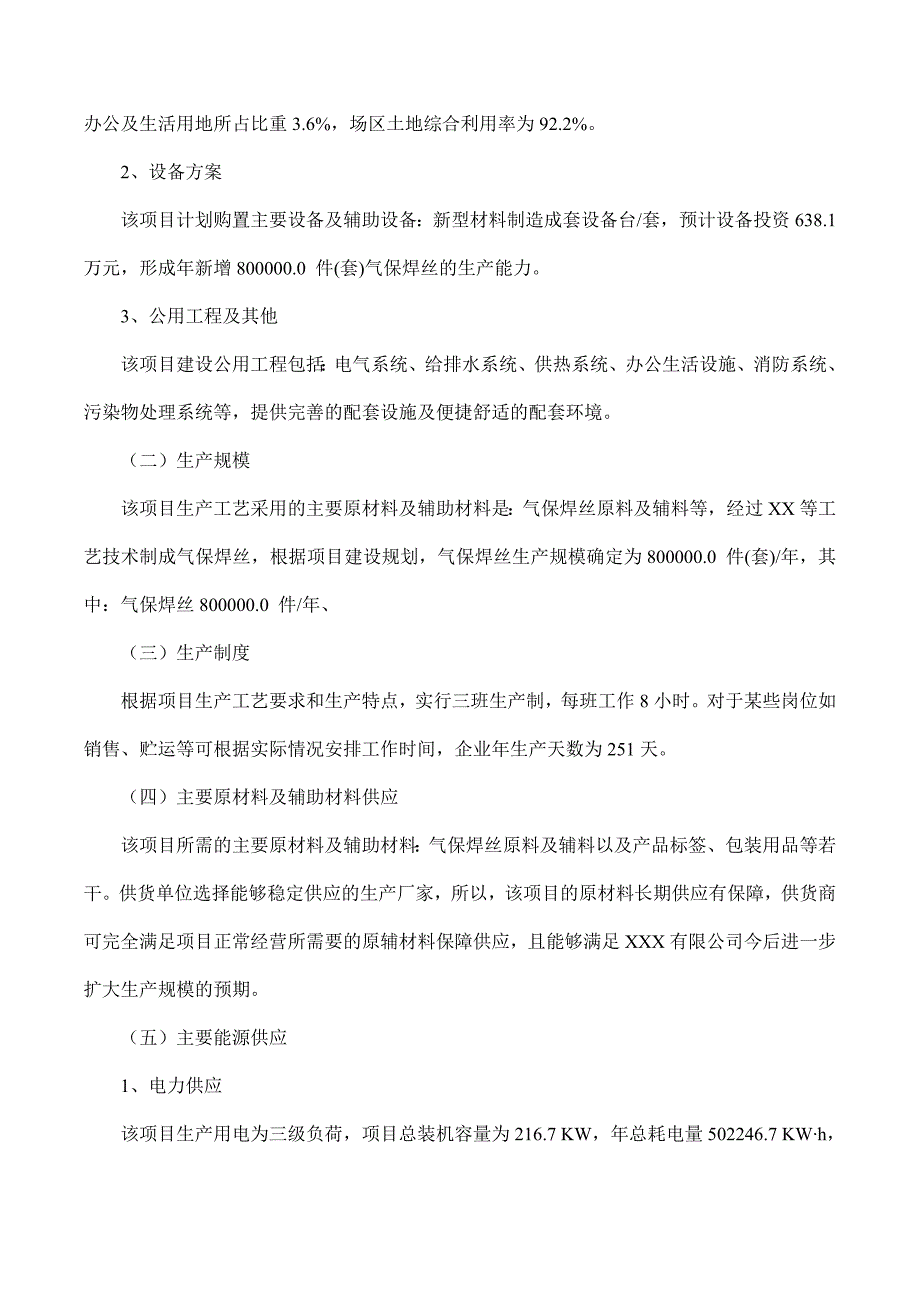 办公及生活用地所占比重 3.6%，场区土地综合利用率为 92.2%。

2、设备方案

该项目计划购置主要设备及辅助设备：新型材料制造成套设备台/套，预计设备投资 638.1 万元，形成年新增 800000.0 件(套)气保焊丝的生产能力。

3、公用工程及其他

该项目建设公用工程包括：电气系统、给排水系统、供热系统、办公生活设施、消防系统、污染物处理系统等，提供完善的配套设施及便捷舒适的配套环境。

（二）生产规模

该项目生产工艺采用的主要原材料及辅助材料是：气保焊丝原料及辅料等，经过 XX 等工艺技术制成气保焊丝，根据项目建设规划，气保焊丝生产规模确定为 800000.0 件(套)/年，其中：气保焊丝 800000.0 件/年、

（三）生产制度

根据项目生产工艺要求和生产特点，实行三班生产制，每班工作 8 小时。对于某些岗位如销售、贮运等可根据实际情况安排工作时间，企业年生产天数为 251 天。

（四）主要原材料及辅助材料供应

该项目所需的主要原材料及辅助材料：气保焊丝原料及辅料以及产品标签、包装用品等若干。供货单位选择能够稳定供应的生产厂家，所以，该项目的原材料长期供应有保障，供货商可完全满足项目正常经营所需要的原辅材料保障供应，且能够满足 XXX 有限公司今后进一步扩大生产规模的预期。

（五）主要能源供应

1、电力供应

该项目生产用电为三级负荷，项目总装机容量为 216.7 KW，年总耗电量 502246.7 KW·h，